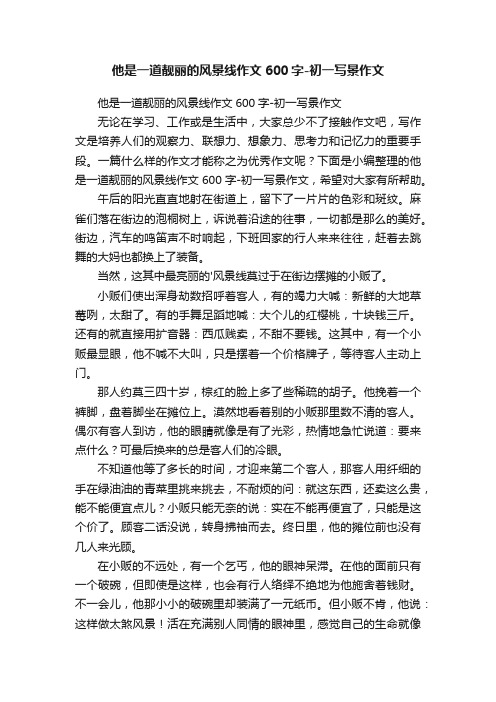 他是一道靓丽的风景线作文 600 字-初一写景作文

他是一道靓丽的风景线作文 600 字-初一写景作文

无论在学习、工作或是生活中，大家总少不了接触作文吧，写作文是培养人们的观察力、联想力、想象力、思考力和记忆力的重要手段。一篇什么样的作文才能称之为优秀作文呢？下面是小编整理的他是一道靓丽的风景线作文 600 字-初一写景作文，希望对大家有所帮助。

午后的阳光直直地射在街道上，留下了一片片的色彩和斑纹。麻雀们落在街边的泡桐树上，诉说着沿途的往事，一切都是那么的美好。街边，汽车的鸣笛声不时响起，下班回家的行人来来往往，赶着去跳舞的大妈也都换上了装备。

当然，这其中最亮丽的'风景线莫过于在街边摆摊的小贩了。

小贩们使出浑身劫数招呼着客人，有的竭力大喊：新鲜的大地草莓咧，太甜了。有的手舞足蹈地喊：大个儿的红樱桃，十块钱三斤。还有的就直接用扩音器：西瓜贱卖，不甜不要钱。这其中，有一个小贩最显眼，他不喊不大叫，只是摆着一个价格牌子，等待客人主动上门。

那人约莫三四十岁，棕红的脸上多了些稀疏的胡子。他挽着一个裤脚，盘着脚坐在摊位上。漠然地看着别的小贩那里数不清的客人。偶尔有客人到访，他的眼睛就像是有了光彩，热情地急忙说道：要来点什么？可最后换来的总是客人们的冷眼。

不知道他等了多长的时间，才迎来第二个客人，那客人用纤细的手在绿油油的青菜里挑来挑去，不耐烦的问：就这东西，还卖这么贵，能不能便宜点儿？小贩只能无奈的说：实在不能再便宜了，只能是这个价了。顾客二话没说，转身拂袖而去。终日里，他的摊位前也没有几人来光顾。

在小贩的不远处，有一个乞丐，他的眼神呆滞。在他的面前只有一个破碗，但即使是这样，也会有行人络绎不绝地为他施舍着钱财。不一会儿，他那小小的破碗里却装满了一元纸币。但小贩不肯，他说：这样做太煞风景！活在充满别人同情的眼神里，感觉自己的生命就像